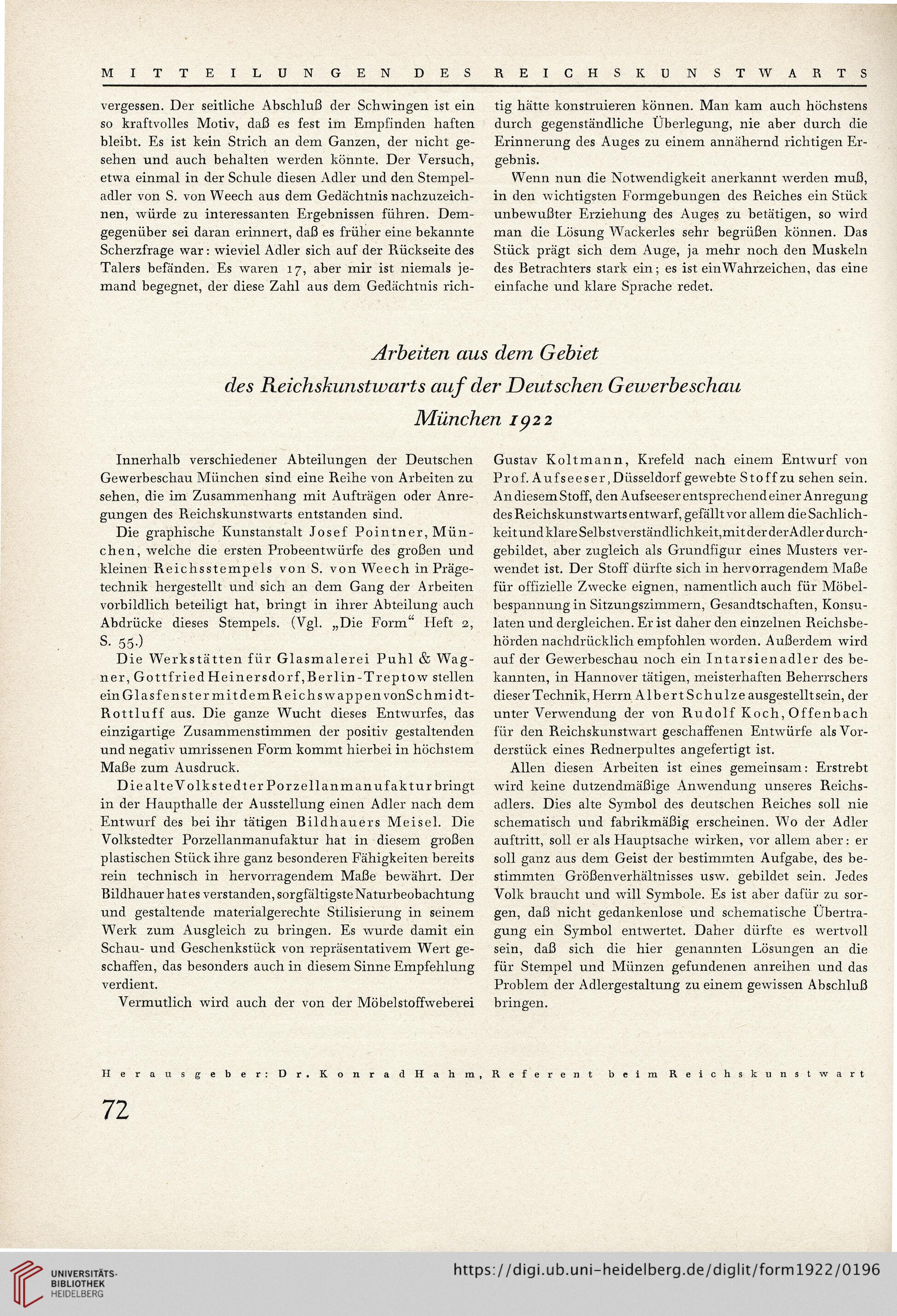 MITTEILUNGEN DES REICHSKUNSTWARTS

vergessen. Der seitliche Abschluß der Schwingen ist ein so kraftvolles Motiv, daß es fest im Empfinden haften bleibt. Es ist kein Strich an dem Ganzen, der nicht gesehen und auch behalten werden könnte. Der Versuch, etwa einmal in der Schule diesen Adler und den Stempeladler von S. von Weech aus dem Gedächtnis nachzuzeichnen, würde zu interessanten Ergebnissen führen. Demgegenüber sei daran erinnert, daß es früher eine bekannte Scherzfrage war: wieviel Adler sich auf der Rückseite des Talers befänden. Es waren 17, aber mir ist niemals jemand begegnet, der diese Zahl aus dem Gedächtnis richtig hätte konstruieren können. Man kam auch höchstens durch gegenständliche Überlegung, nie aber durch die Erinnerung des Auges zu einem annähernd richtigen Ergebnis.

Wenn nun die Notwendigkeit anerkannt werden muß, in den wichtigsten Formgebungen des Reiches ein Stück unbewußter Erziehung des Auges zu betätigen, so wird man die Lösung Wackerles sehr begrüßen können. Das Stück prägt sich dem Auge, ja mehr noch den Muskeln des Betrachters stark ein; es ist ein Wahrzeichen, das eine einfache und klare Sprache redet.

Arbeiten aus dem Gebiet
des Reichskunstwarts auf der Deutschen Gewerbeschau
München 1922

Innerhalb verschiedener Abteilungen der Deutschen Gewerbeschau München sind eine Reihe von Arbeiten zu sehen, die im Zusammenhang mit Aufträgen oder Anregungen des Reichskunstwarts entstanden sind.

Die graphische Kunstanstalt Josef Pointner, München, welche die ersten Probeentwürfe des großen und kleinen Reichsstempels von S. von Weech in Prägetechnik hergestellt und sich an dem Gang der Arbeiten vorbildlich beteiligt hat, bringt in ihrer Abteilung auch Abdrücke dieses Stempels. (Vgl. „Die Form“ Heft 2, S. 55.)

Die Werkstätten für Glasmalerei Puhl & Wagner, Gottfried Heinersdorf, Berlin-Treptow stellen ein Glasfenster mit dem Reichswappen von Schmidt-Rottluff aus. Die ganze Wucht dieses Entwurfes, das einzigartige Zusammenstimmen der positiv gestaltenden und negativ umrissenen Form kommt hierbei in höchstem Maße zum Ausdruck.

Die alte Volkstedter Porzellanmanufaktur bringt in der Haupthalle der Ausstellung einen Adler nach dem Entwurf des bei ihr tätigen Bildhauers Meisel. Die Volkstedter Porzellanmanufaktur hat in diesem großen plastischen Stück ihre ganz besonderen Fähigkeiten bereits rein technisch in hervorragendem Maße bewährt. Der Bildhauer hat es verstanden, sorgfältigste Naturbeobachtung und gestaltende materialgerechte Stilisierung in seinem Werk zum Ausgleich zu bringen. Es wurde damit ein Schau- und Geschenkstück von repräsentativem Wert geschaffen, das besonders auch in diesem Sinne Empfehlung verdient.

Vermutlich wird auch der von der Möbelstoffweberei Gustav Koltmann, Krefeld nach einem Entwurf von Prof. Aufseeser, Düsseldorf gewebte Stoff zu sehen sein. An diesem Stoff, den Aufseeser entsprechend einer Anregung des Reichskunstwarts entwarf, gefällt vor allem die Sachlichkeit und klare Selbstverständlichkeit, mit der der Adler durchgebildet, aber zugleich als Grundfigur eines Musters verwendet ist. Der Stoff dürfte sich in hervorragendem Maße für offizielle Zwecke eignen, namentlich auch für Möbelbespannung in Sitzungszimmern, Gesandtschaften, Konsulaten und dergleichen. Er ist daher den einzelnen Reichsbehörden nachdrücklich empfohlen worden. Außerdem wird auf der Gewerbeschau noch ein Intarsienadler des bekannten, in Hannover tätigen, meisterhaften Beherrschers dieser Technik, Herrn Albert Schulze ausgestellt sein, der unter Verwendung der von Rudolf Koch, Offenbach für den Reichskunstwart geschaffenen Entwürfe als Vorderstück eines Rednerpultes angefertigt ist.

Allen diesen Arbeiten ist eines gemeinsam: Erstrebt wird keine dutzendmäßige Anwendung unseres Reichsadlers. Dies alte Symbol des deutschen Reiches soll nie schematisch und fabrikmäßig erscheinen. Wo der Adler auftritt, soll er als Hauptsache wirken, vor allem aber: er soll ganz aus dem Geist der bestimmten Aufgabe, des bestimmten Größenverhältnisses usw. gebildet sein. Jedes Volk braucht und will Symbole. Es ist aber dafür zu sorgen, daß nicht gedankenlose und schematische Übertragung ein Symbol entwertet. Daher dürfte es wertvoll sein, daß sich die hier genannten Lösungen an die für Stempel und Münzen gefundenen anreihen und das Problem der Adlergestaltung zu einem gewissen Abschluß bringen.

Herausgeber: Dr. Konrad Hahm, Referent beim Reichskunstwart

72

UNIVERSITÄTS-BIBLIOTHEK HEIDELBERG

https://digi.ub.uni-heidelberg.de/diglit/form1922/0196